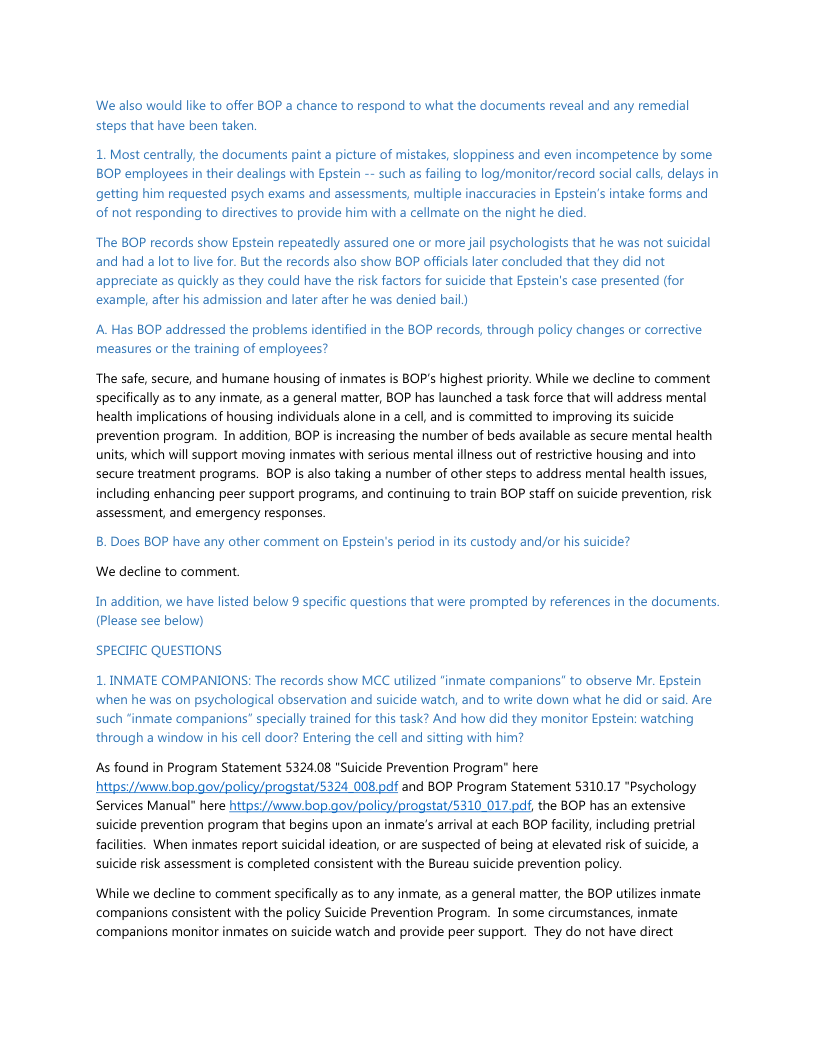 We also would like to offer BOP a chance to respond to what the documents reveal and any remedial steps that have been taken.

1. Most centrally, the documents paint a picture of mistakes, sloppiness and even incompetence by some BOP employees in their dealings with Epstein -- such as failing to log/monitor/record social calls, delays in getting him requested psych exams and assessments, multiple inaccuracies in Epstein's intake forms and of not responding to directives to provide him with a cellmate on the night he died.

The BOP records show Epstein repeatedly assured one or more jail psychologists that he was not suicidal and had a lot to live for. But the records also show BOP officials later concluded that they did not appreciate as quickly as they could have the risk factors for suicide that Epstein's case presented (for example, after his admission and later after he was denied bail.)

A. Has BOP addressed the problems identified in the BOP records, through policy changes or corrective measures or the training of employees?

The safe, secure, and humane housing of inmates is BOP's highest priority. While we decline to comment specifically as to any inmate, as a general matter, BOP has launched a task force that will address mental health implications of housing individuals alone in a cell, and is committed to improving its suicide prevention program. In addition, BOP is increasing the number of beds available as secure mental health units, which will support moving inmates with serious mental illness out of restrictive housing and into secure treatment programs. BOP is also taking a number of other steps to address mental health issues, including enhancing peer support programs, and continuing to train BOP staff on suicide prevention, risk assessment, and emergency responses.

B. Does BOP have any other comment on Epstein's period in its custody and/or his suicide?

We decline to comment.

In addition, we have listed below 9 specific questions that were prompted by references in the documents. (Please see below)

SPECIFIC QUESTIONS

1. INMATE COMPANIONS: The records show MCC utilized "inmate companions" to observe Mr. Epstein when he was on psychological observation and suicide watch, and to write down what he did or said. Are such "inmate companions" specially trained for this task? And how did they monitor Epstein: watching through a window in his cell door? Entering the cell and sitting with him?

As found in Program Statement 5324.08 "Suicide Prevention Program" here https://www.bop.gov/policy/progstat/5324_008.pdf and BOP Program Statement 5310.17 "Psychology Services Manual" here https://www.bop.gov/policy/progstat/5310_017.pdf, the BOP has an extensive suicide prevention program that begins upon an inmate's arrival at each BOP facility, including pretrial facilities. When inmates report suicidal ideation, or are suspected of being at elevated risk of suicide, a suicide risk assessment is completed consistent with the Bureau suicide prevention policy.

While we decline to comment specifically as to any inmate, as a general matter, the BOP utilizes inmate companions consistent with the policy Suicide Prevention Program. In some circumstances, inmate companions monitor inmates on suicide watch and provide peer support. They do not have direct